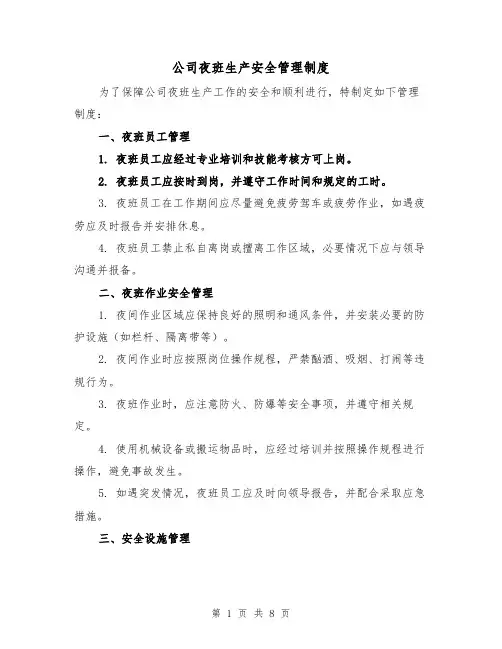 公司夜班生产安全管理制度

为了保障公司夜班生产工作的安全和顺利进行，特制定如下管理制度：

一、夜班员工管理

1. 夜班员工应经过专业培训和技能考核方可上岗。

2. 夜班员工应按时到岗，并遵守工作时间和规定的工时。

3. 夜班员工在工作期间应尽量避免疲劳驾车或疲劳作业，如遇疲劳应及时报告并安排休息。

4. 夜班员工禁止私自离岗或擅离工作区域，必要情况下应与领导沟通并报备。

二、夜班作业安全管理

1. 夜间作业区域应保持良好的照明和通风条件，并安装必要的防护设施（如栏杆、隔离带等）。

2. 夜间作业时应按照岗位操作规程，严禁酗酒、吸烟、打闹等违规行为。

3. 夜班作业时，应注意防火、防爆等安全事项，并遵守相关规定。

4. 使用机械设备或搬运物品时，应经过培训并按照操作规程进行操作，避免事故发生。

5. 如遇突发情况，夜班员工应及时向领导报告，并配合采取应急措施。

三、安全设施管理

第 1 页 共 8 页